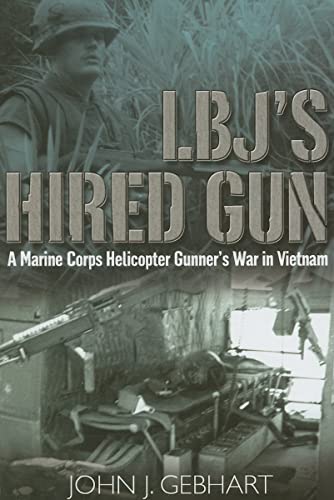 LBJ'S HIRED GUN

A Marine Corps Helicopter Gunner's War in Vietnam

JOHN J. GEBHART